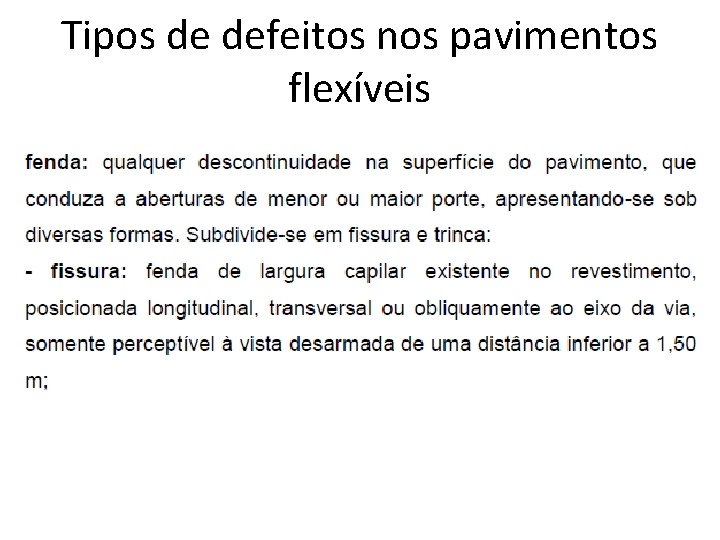 Tipos de defeitos nos pavimentos flexíveis

fenda: qualquer descontinuidade na superfície do pavimento, que conduza a aberturas de menor ou maior porte, apresentando-se sob diversas formas. Subdivide-se em fissura e trinca:

- fissura: fenda de largura capilar existente no revestimento, posicionada longitudinal, transversal ou obliquamente ao eixo da via, somente perceptível à vista desarmada de uma distância inferior a 1,50 m;